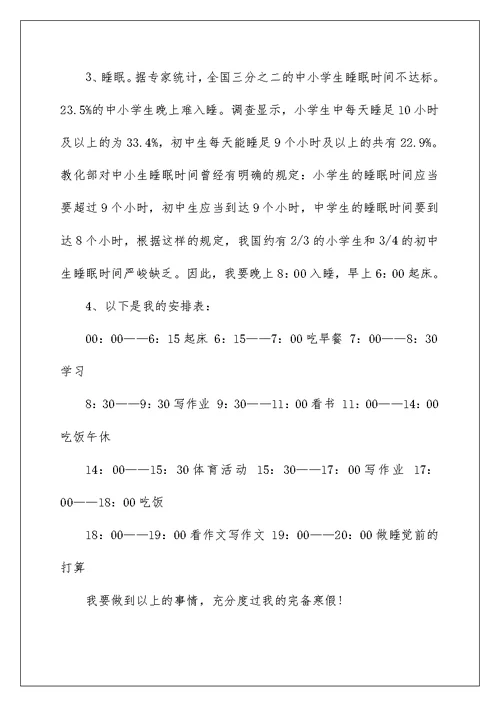 3、睡眠。据专家统计，全国三分之二的中小学生睡眠时间不达标。23.5%的中小学生晚上难入睡。调查显示，小学生中每天睡足10小时及以上的为33.4%，初中生每天能睡足9个小时及以上的共有22.9%。教化部对中小生睡眠时间曾经有明确的规定：小学生的睡眠时间应当要超过9个小时，初中生应当到达9个小时，中学生的睡眠时间要到达8个小时，根据这样的规定，我国约有2/3的小学生和3/4的初中生睡眠时间严峻缺乏。因此，我要晚上8：00入睡，早上6：00起床。

4、以下是我的安排表：

00：00——6：15起床 6：15——7：00吃早餐 7：00——8：30学习

8：30——9：30写作业 9：30——11：00看书 11：00——14：00吃饭午休

14：00——15：30体育活动 15：30——17：00写作业 17：00——18：00吃饭

18：00——19：00看作文写作文 19：00——20：00做睡觉前的打算

我要做到以上的事情，充分度过我的完备寒假！